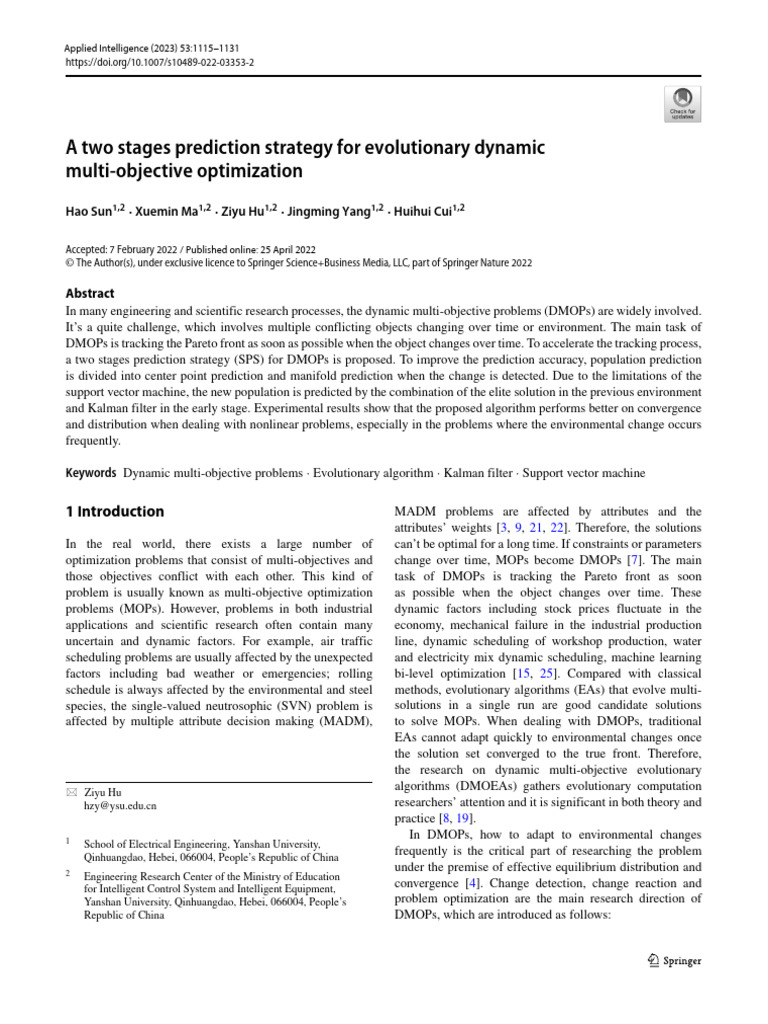 Applied Intelligence (2023) 53:1115–1131
https://doi.org/10.1007/s10489-022-03353-2

Check for updates

A two stages prediction strategy for evolutionary dynamic multi-objective optimization

Hao Sun$^{1,2}$ · Xuemin Ma$^{1,2}$ · Ziyu Hu$^{1,2}$ · Jingming Yang$^{1,2}$ · Huihui Cui$^{1,2}$

Accepted: 7 February 2022 / Published online: 25 April 2022
© The Author(s), under exclusive licence to Springer Science+Business Media, LLC, part of Springer Nature 2022

Abstract
In many engineering and scientific research processes, the dynamic multi-objective problems (DMOPs) are widely involved. It's a quite challenge, which involves multiple conflicting objects changing over time or environment. The main task of DMOPs is tracking the Pareto front as soon as possible when the object changes over time. To accelerate the tracking process, a two stages prediction strategy (SPS) for DMOPs is proposed. To improve the prediction accuracy, population prediction is divided into center point prediction and manifold prediction when the change is detected. Due to the limitations of the support vector machine, the new population is predicted by the combination of the elite solution in the previous environment and Kalman filter in the early stage. Experimental results show that the proposed algorithm performs better on convergence and distribution when dealing with nonlinear problems, especially in the problems where the environmental change occurs frequently.

Keywords Dynamic multi-objective problems · Evolutionary algorithm · Kalman filter · Support vector machine

1 Introduction

In the real world, there exists a large number of optimization problems that consist of multi-objectives and those objectives conflict with each other. This kind of problem is usually known as multi-objective optimization problems (MOPs). However, problems in both industrial applications and scientific research often contain many uncertain and dynamic factors. For example, air traffic scheduling problems are usually affected by the unexpected factors including bad weather or emergencies; rolling schedule is always affected by the environmental and steel species, the single-valued neutrosophic (SVN) problem is affected by multiple attribute decision making (MADM),

✉ Ziyu Hu
hzy@ysu.edu.cn

$^1$ School of Electrical Engineering, Yanshan University, Qinhuangdao, Hebei, 066004, People's Republic of China

$^2$ Engineering Research Center of the Ministry of Education for Intelligent Control System and Intelligent Equipment, Yanshan University, Qinhuangdao, Hebei, 066004, People's Republic of China

MADM problems are affected by attributes and the attributes' weights [3, 9, 21, 22]. Therefore, the solutions can't be optimal for a long time. If constraints or parameters change over time, MOPs become DMOPs [7]. The main task of DMOPs is tracking the Pareto front as soon as possible when the object changes over time. These dynamic factors including stock prices fluctuate in the economy, mechanical failure in the industrial production line, dynamic scheduling of workshop production, water and electricity mix dynamic scheduling, machine learning bi-level optimization [15, 25]. Compared with classical methods, evolutionary algorithms (EAs) that evolve multi-solutions in a single run are good candidate solutions to solve MOPs. When dealing with DMOPs, traditional EAs cannot adapt quickly to environmental changes once the solution set converged to the true front. Therefore, the research on dynamic multi-objective evolutionary algorithms (DMOEAs) gathers evolutionary computation researchers' attention and it is significant in both theory and practice [8, 19].

In DMOPs, how to adapt to environmental changes frequently is the critical part of researching the problem under the premise of effective equilibrium distribution and convergence [4]. Change detection, change reaction and problem optimization are the main research direction of DMOPs, which are introduced as follows:

Springer